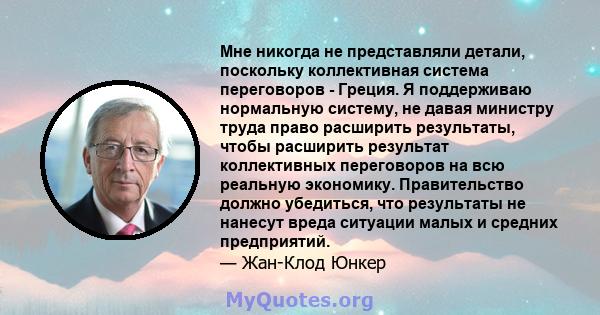 Мне никогда не представляли детали, поскольку коллективная система переговоров - Греция. Я поддерживаю нормальную систему, не давая министру труда право расширить результаты, чтобы расширить результат коллективных переговоров на всю реальную экономику. Правительство должно убедиться, что результаты не нанесут вреда ситуации малых и средних предприятий.
— Жан-Клод Юнкер

MyQuotes.org